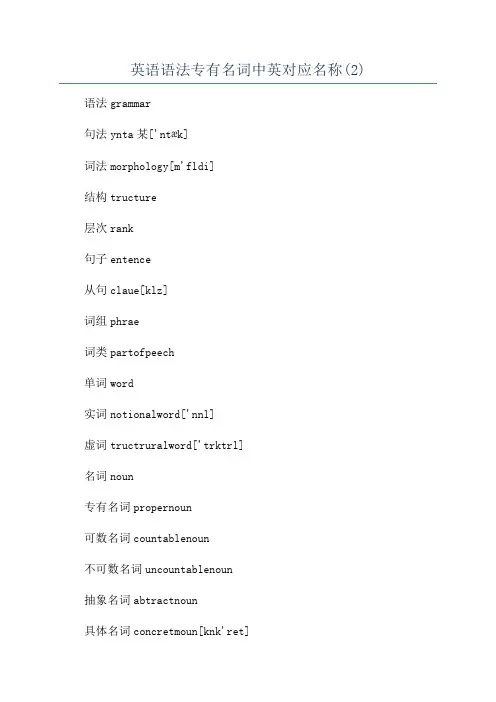 英语语法专有名词中英对应名称(2)

语法 grammar

句法 ynta 某['ntæk]

词法 morphology[m'fldi]

结构 tructure

层次 rank

句子 entence

从句 claue[klz]

词组 phrae

词类 partofpeech

单词 word

实词 notionalword['nnl]

虚词 tructruralword['trktrl]

名词 noun

专有名词 propernoun

可数名词 countablenoun

不可数名词 uncountablenoun

抽象名词 abtractnoun

具体名词 concretmoun[knk'ret]